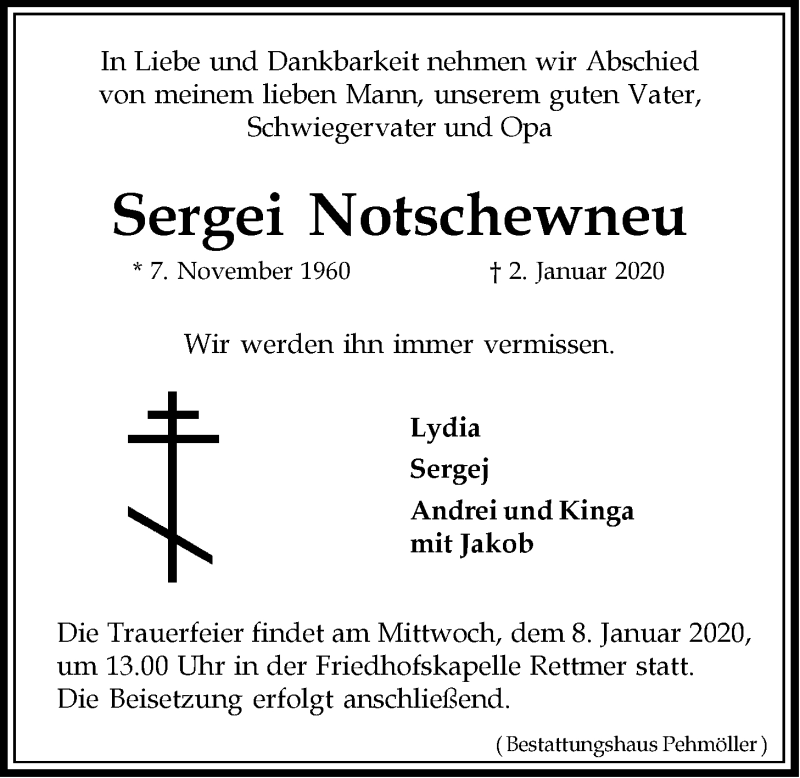 In Liebe und Dankbarkeit nehmen wir Abschied von meinem lieben Mann, unserem guten Vater, Schwiegervater und Opa

Sergei Notschewneu

* 7. November 1960 † 2. Januar 2020

Wir werden ihn immer vermissen.

Lydia
Sergej
Andrei und Kinga
mit Jakob

Die Trauerfeier findet am Mittwoch, dem 8. Januar 2020, um 13.00 Uhr in der Friedhofskapelle Rettmer statt. Die Beisetzung erfolgt anschließend.

( Bestattungshaus Pehmöller )